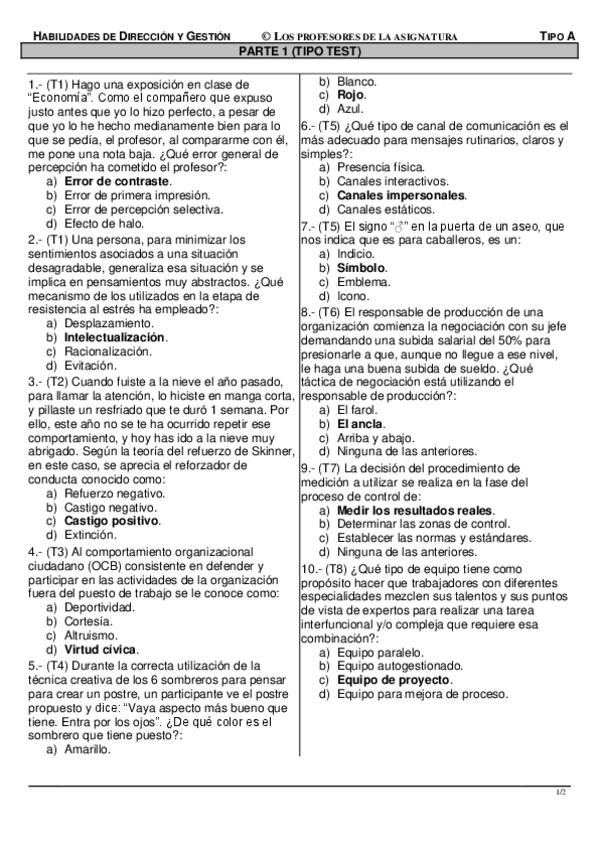 HABILIDADES DE DIRECCIÓN Y GESTIÓN © LOS PROFESORES DE LA ASIGNATURA TIPO A

PARTE 1 (TIPO TEST)

1.- (T1) Hago una exposición en clase de "Economía". Como el compañero que expuso justo antes que yo lo hizo perfecto, a pesar de que yo lo he hecho medianamente bien para lo que se pedía, el profesor, al compararme con él, me pone una nota baja. ¿Qué error general de percepción ha cometido el profesor?:
a) Error de contraste.
b) Error de primera impresión.
c) Error de percepción selectiva.
d) Efecto de halo.

2.- (T1) Una persona, para minimizar los sentimientos asociados a una situación desagradable, generaliza esa situación y se implica en pensamientos muy abstractos. ¿Qué mecanismo de los utilizados en la etapa de resistencia al estrés ha empleado?:
a) Desplazamiento.
b) Intelectualización.
c) Racionalización.
d) Evitación.

3.- (T2) Cuando fuiste a la nieve el año pasado, para llamar la atención, lo hiciste en manga corta, y pillaste un resfriado que te duró 1 semana. Por ello, este año no se te ha ocurrido repetir ese comportamiento, y hoy has ido a la nieve muy abrigado. Según la teoría del refuerzo de Skinner, en este caso, se aprecia el reforzador de conducta conocido como:
a) Refuerzo negativo.
b) Castigo negativo.
c) Castigo positivo.
d) Extinción.

4.- (T3) Al comportamiento organizacional ciudadano (OCB) consistente en defender y participar en las actividades de la organización fuera del puesto de trabajo se le conoce como:
a) Deportividad.
b) Cortesía.
c) Altruismo.
d) Virtud cívica.

5.- (T4) Durante la correcta utilización de la técnica creativa de los 6 sombreros para pensar para crear un postre, un participante ve el postre propuesto y dice: "Vaya aspecto más bueno que tiene. Entra por los ojos". ¿De qué color es el sombrero que tiene puesto?:
a) Amarillo.
b) Blanco.
c) Rojo.
d) Azul.

6.- (T5) ¿Qué tipo de canal de comunicación es el más adecuado para mensajes rutinarios, claros y simples?:
a) Presencia física.
b) Canales interactivos.
c) Canales impersonales.
d) Canales estáticos.

7.- (T5) El signo "♂" en la puerta de un aseo, que nos indica que es para caballeros, es un:
a) Indicio.
b) Símbolo.
c) Emblema.
d) Icono.

8.- (T6) El responsable de producción de una organización comienza la negociación con su jefe demandando una subida salarial del 50% para presionarle a que, aunque no llegue a ese nivel, le haga una buena subida de sueldo. ¿Qué táctica de negociación está utilizando el responsable de producción?:
a) El farol.
b) El ancla.
c) Arriba y abajo.
d) Ninguna de las anteriores.

9.- (T7) La decisión del procedimiento de medición a utilizar se realiza en la fase del proceso de control de:
a) Medir los resultados reales.
b) Determinar las zonas de control.
c) Establecer las normas y estándares.
d) Ninguna de las anteriores.

10.- (T8) ¿Qué tipo de equipo tiene como propósito hacer que trabajadores con diferentes especialidades mezclen sus talentos y sus puntos de vista de expertos para realizar una tarea interfuncional y/o compleja que requiere esa combinación?:
a) Equipo paralelo.
b) Equipo autogestionado.
c) Equipo de proyecto.
d) Equipo para mejora de proceso.

1/2